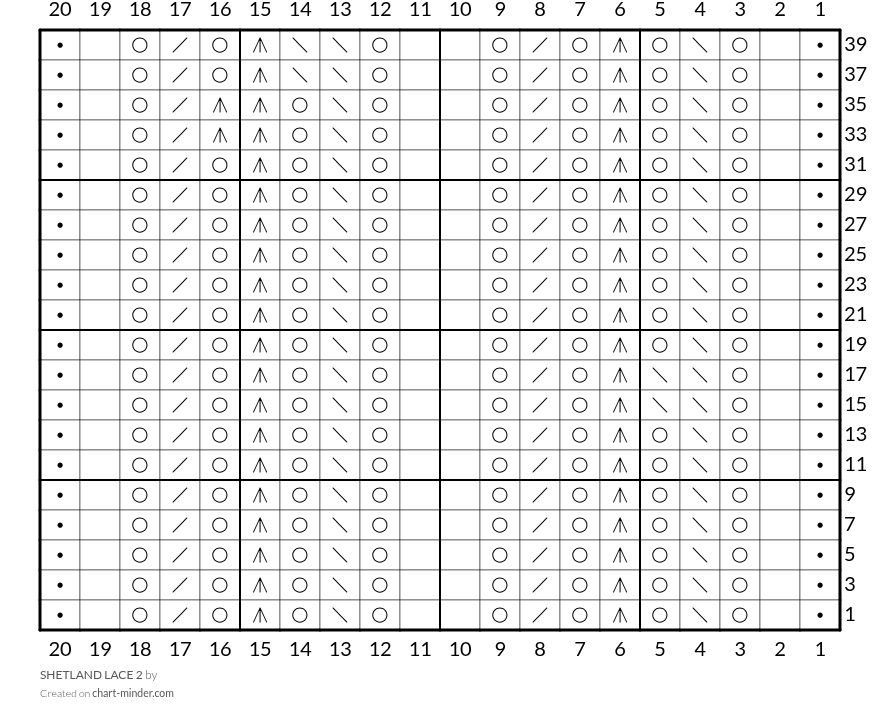 20 19 18 17 16 15 14 13 12 11 10 9 8 7 6 5 4 3 2 1

39
37
35
33
31
29
27
25
23
21
19
17
15
13
11
9
7
5
3
1

20 19 18 17 16 15 14 13 12 11 10 9 8 7 6 5 4 3 2 1

SHETLAND LACE 2 by
Created on chart-minder.com